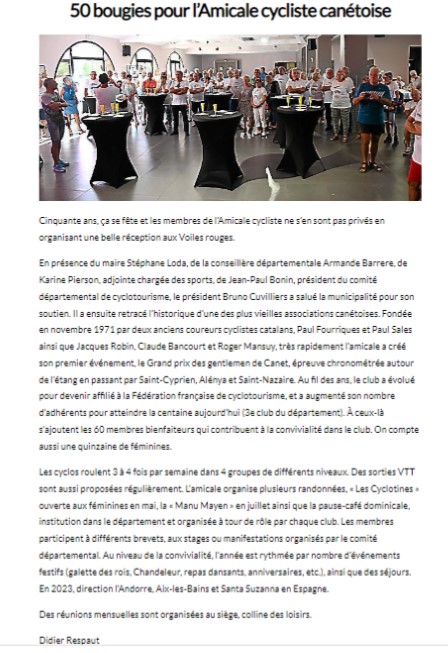 50 bougies pour l'Amicale cycliste canétoise

Cinquante ans, ça se fête et les membres de l'Amicale cycliste ne s'en sont pas privés en organisant une belle réception aux Voiles rouges.

En présence du maire Stéphane Loda, de la conseillère départementale Armande Barrere, de Karine Pierson, adjointe chargée des sports, de Jean-Paul Bonin, président du comité départemental de cyclotourisme, le président Bruno Cuvilliers a salué la municipalité pour son soutien. Il a ensuite retracé l'historique d'une des plus vieilles associations canétoises. Fondée en novembre 1971 par deux anciens coureurs cyclistes catalans, Paul Fourriques et Paul Sales ainsi que Jacques Robin, Claude Bancourt et Roger Mansuy, très rapidement l'amicale a créé son premier événement, le Grand prix des gentlemen de Canet, épreuve chronométrée autour de l'étang en passant par Saint-Cyprien, Alénya et Saint-Nazaire. Au fil des ans, le club a évolué pour devenir affilié à la Fédération française de cyclotourisme, et a augmenté son nombre d'adhérents pour atteindre la centaine aujourd'hui (3e club du département). À ceux-là s'ajoutent les 60 membres bienfaiteurs qui contribuent à la convivialité dans le club. On compte aussi une quinzaine de féminines.

Les cyclos roulent 3 à 4 fois par semaine dans 4 groupes de différents niveaux. Des sorties VTT sont aussi proposées régulièrement. L'amicale organise plusieurs randonnées, « Les Cyclotines » ouverte aux féminines en mai, la « Manu Mayen » en juillet ainsi que la pause-café dominicale, institution dans le département et organisée à tour de rôle par chaque club. Les membres participent à différents brevets, aux stages ou manifestations organisés par le comité départemental. Au niveau de la convivialité, l'année est rythmée par nombre d'événements festifs (galette des rois, Chandeleur, repas dansants, anniversaires, etc.), ainsi que des séjours. En 2023, direction l'Andorre, Aix-les-Bains et Santa Suzanna en Espagne.

Des réunions mensuelles sont organisées au siège, colline des loisirs.

Didier Respaut